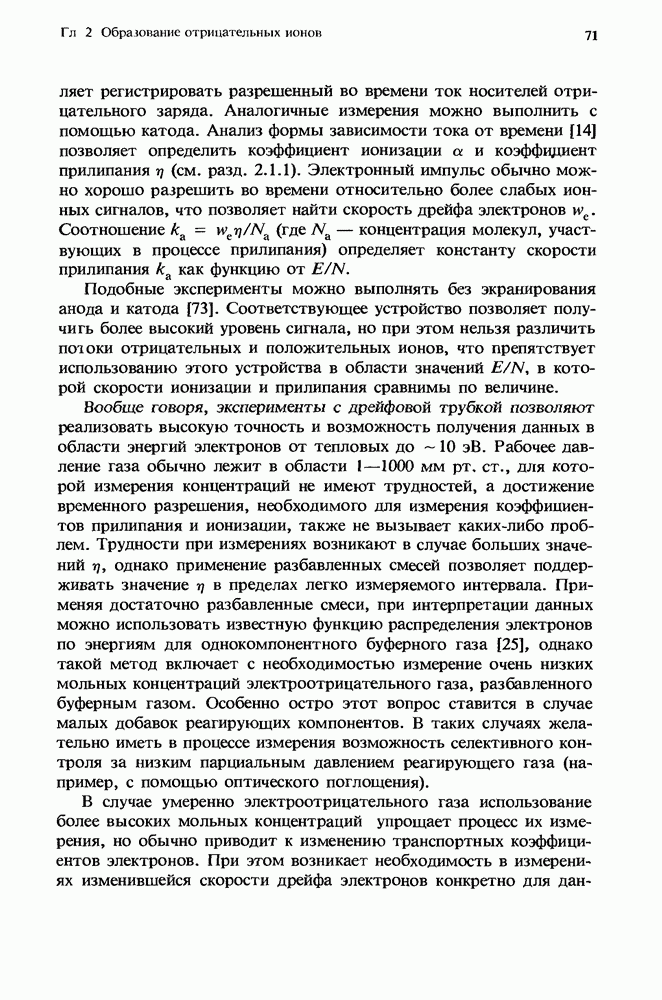 Гл 2 Образование отрицательных ионов

71

ляет регистрировать разрешенный во времени ток носителей отрицательного заряда. Аналогичные измерения можно выполнить с помощью катода. Анализ формы зависимости тока от времени [14] позволяет определить коэффициент ионизации $\alpha$ и коэффициент прилипания $\eta$ (см. разд. 2.1.1). Электронный импульс обычно можно хорошо разрешить во времени относительно более слабых ионных сигналов, что позволяет найти скорость дрейфа электронов $w_e$. Соотношение $k_a = w_e\eta/N_a$ (где $N_a$ — концентрация молекул, участвующих в процессе прилипания) определяет константу скорости прилипания $k_a$ как функцию от $E/N$.

Подобные эксперименты можно выполнять без экранирования анода и катода [73]. Соответствующее устройство позволяет получить более высокий уровень сигнала, но при этом нельзя различить потоки отрицательных и положительных ионов, что препятствует использованию этого устройства в области значений $E/N$, в которой скорости ионизации и прилипания сравнимы по величине.

Вообще говоря, эксперименты с дрейфовой трубкой позволяют реализовать высокую точность и возможность получения данных в области энергий электронов от тепловых до $\sim 10$ эВ. Рабочее давление газа обычно лежит в области 1—1000 мм рт. ст., для которой измерения концентраций не имеют трудностей, а достижение временного разрешения, необходимого для измерения коэффициентов прилипания и ионизации, также не вызывает каких-либо проблем. Трудности при измерениях возникают в случае больших значений $\eta$, однако применение разбавленных смесей позволяет поддерживать значение $\eta$ в пределах легко измеряемого интервала. Применяя достаточно разбавленные смеси, при интерпретации данных можно использовать известную функцию распределения электронов по энергиям для однокомпонентного буферного газа [25], однако такой метод включает с необходимостью измерение очень низких мольных концентраций электроотрицательного газа, разбавленного буферным газом. Особенно остро этот вопрос ставится в случае малых добавок реагирующих компонентов. В таких случаях желательно иметь в процессе измерения возможность селективного контроля за низким парциальным давлением реагирующего газа (например, с помощью оптического поглощения).

В случае умеренно электроотрицательного газа использование более высоких мольных концентраций упрощает процесс их измерения, но обычно приводит к изменению транспортных коэффициентов электронов. При этом возникает необходимость в измерениях изменившейся скорости дрейфа электронов конкретно для дан-